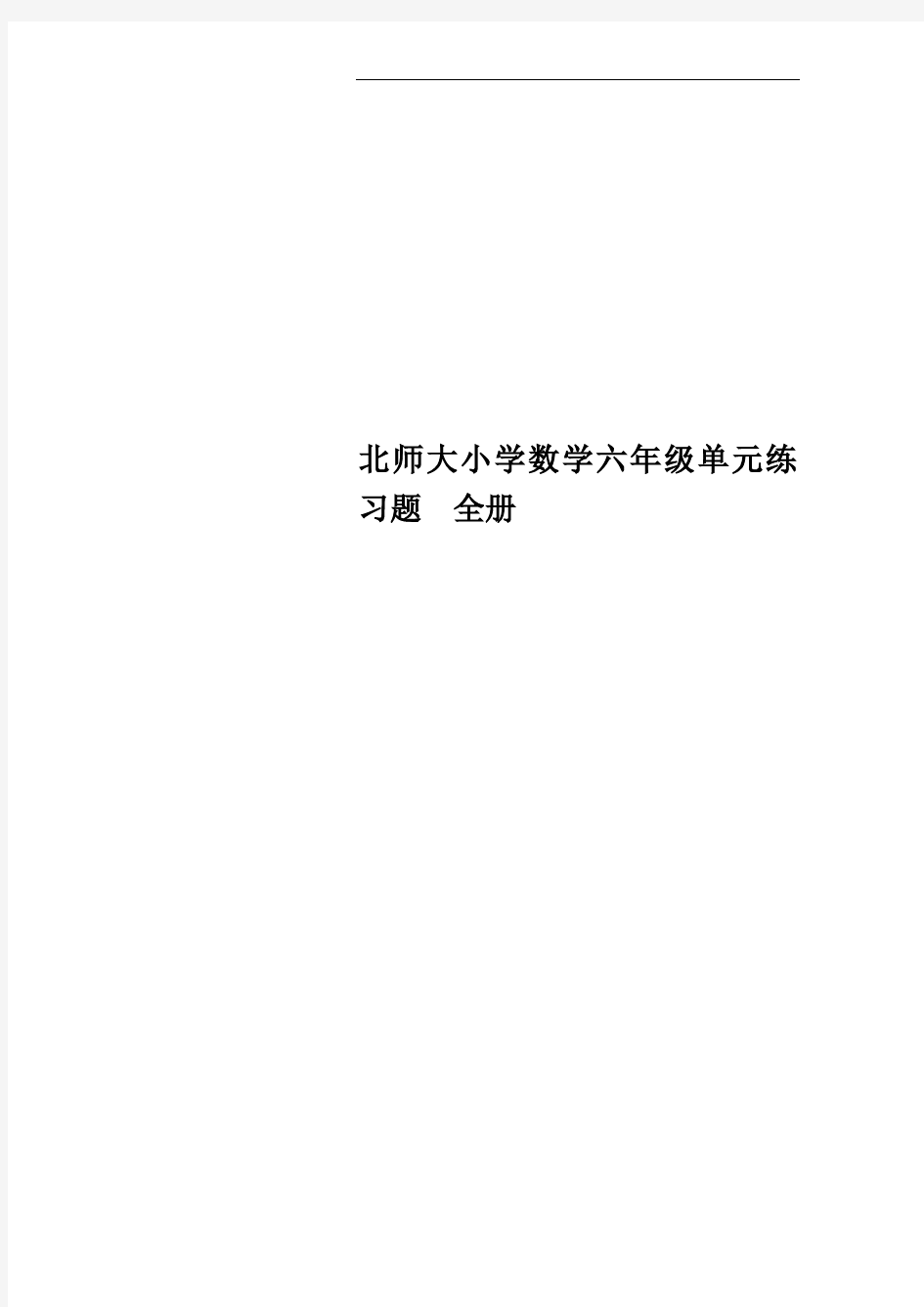 北师大小学数学六年级单元练习题　全册